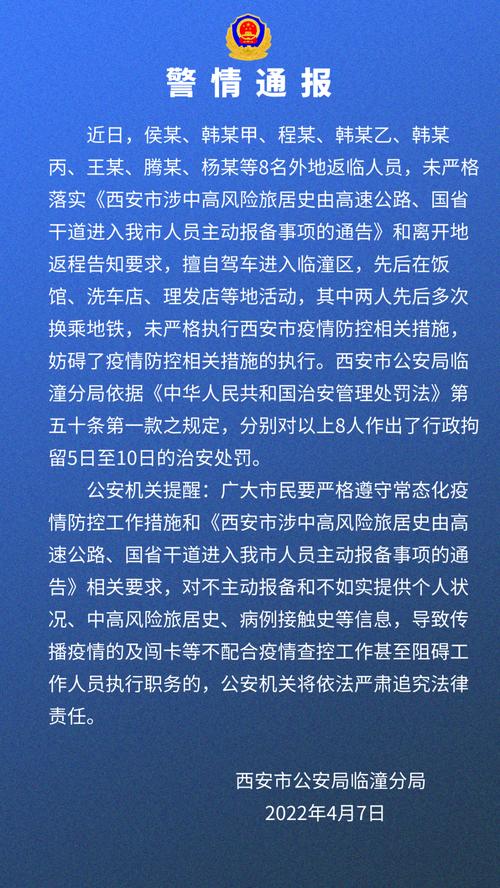 警情通报

近日，侯某、韩某甲、程某、韩某乙、韩某丙、王某、腾某、杨某等8名外地返临人员，未严格落实《西安市涉中高风险旅居史由高速公路、国省干道进入我市人员主动报备事项的通告》和离开地返程告知要求，擅自驾车进入临潼区，先后在饭馆、洗车店、理发店等地活动，其中两人先后多次换乘地铁，未严格执行西安市疫情防控相关措施，妨碍了疫情防控相关措施的执行。西安市公安局临潼分局依据《中华人民共和国治安管理处罚法》第五十条第一款之规定，分别对以上8人作出了行政拘留5日至10日的治安处罚。

公安机关提醒：广大市民要严格遵守常态化疫情防控工作措施和《西安市涉中高风险旅居史由高速公路、国省干道进入我市人员主动报备事项的通告》相关要求，对不主动报备和不如实提供个人状况、中高风险旅居史、病例接触史等信息，导致传播疫情的及闯卡等不配合疫情查控工作甚至阻碍工作人员执行职务的，公安机关将依法严肃追究法律责任。

西安市公安局临潼分局
2022年4月7日